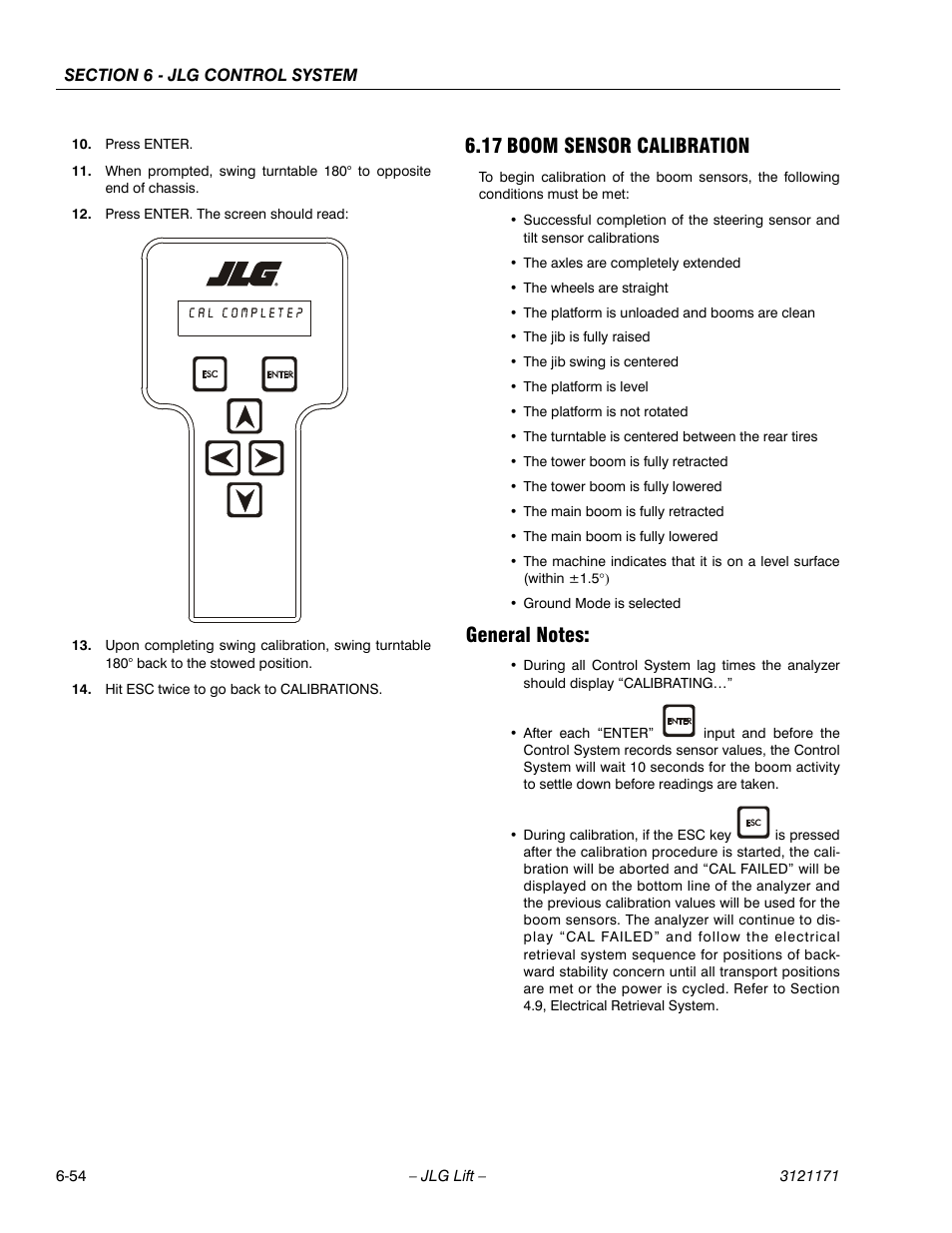 SECTION 6 - JLG CONTROL SYSTEM

10. Press ENTER.

11. When prompted, swing turntable 180° to opposite end of chassis.

12. Press ENTER. The screen should read:

JLG

CAL COMPLETE?

ESC

ENTER

13. Upon completing swing calibration, swing turntable 180° back to the stowed position.

14. Hit ESC twice to go back to CALIBRATIONS.

6.17 BOOM SENSOR CALIBRATION

To begin calibration of the boom sensors, the following conditions must be met:

• Successful completion of the steering sensor and tilt sensor calibrations
• The axles are completely extended
• The wheels are straight
• The platform is unloaded and booms are clean
• The jib is fully raised
• The jib swing is centered
• The platform is level
• The platform is not rotated
• The turntable is centered between the rear tires
• The tower boom is fully retracted
• The tower boom is fully lowered
• The main boom is fully retracted
• The main boom is fully lowered
• The machine indicates that it is on a level surface (within ±1.5°)
• Ground Mode is selected

General Notes:

• During all Control System lag times the analyzer should display “CALIBRATING…”

• After each “ENTER” ENTER input and before the Control System records sensor values, the Control System will wait 10 seconds for the boom activity to settle down before readings are taken.

• During calibration, if the ESC key ESC is pressed after the calibration procedure is started, the calibration will be aborted and “CAL FAILED” will be displayed on the bottom line of the analyzer and the previous calibration values will be used for the boom sensors. The analyzer will continue to display “CAL FAILED” and follow the electrical retrieval system sequence for positions of backward stability concern until all transport positions are met or the power is cycled. Refer to Section 4.9, Electrical Retrieval System.

6-54 – JLG Lift – 3121171